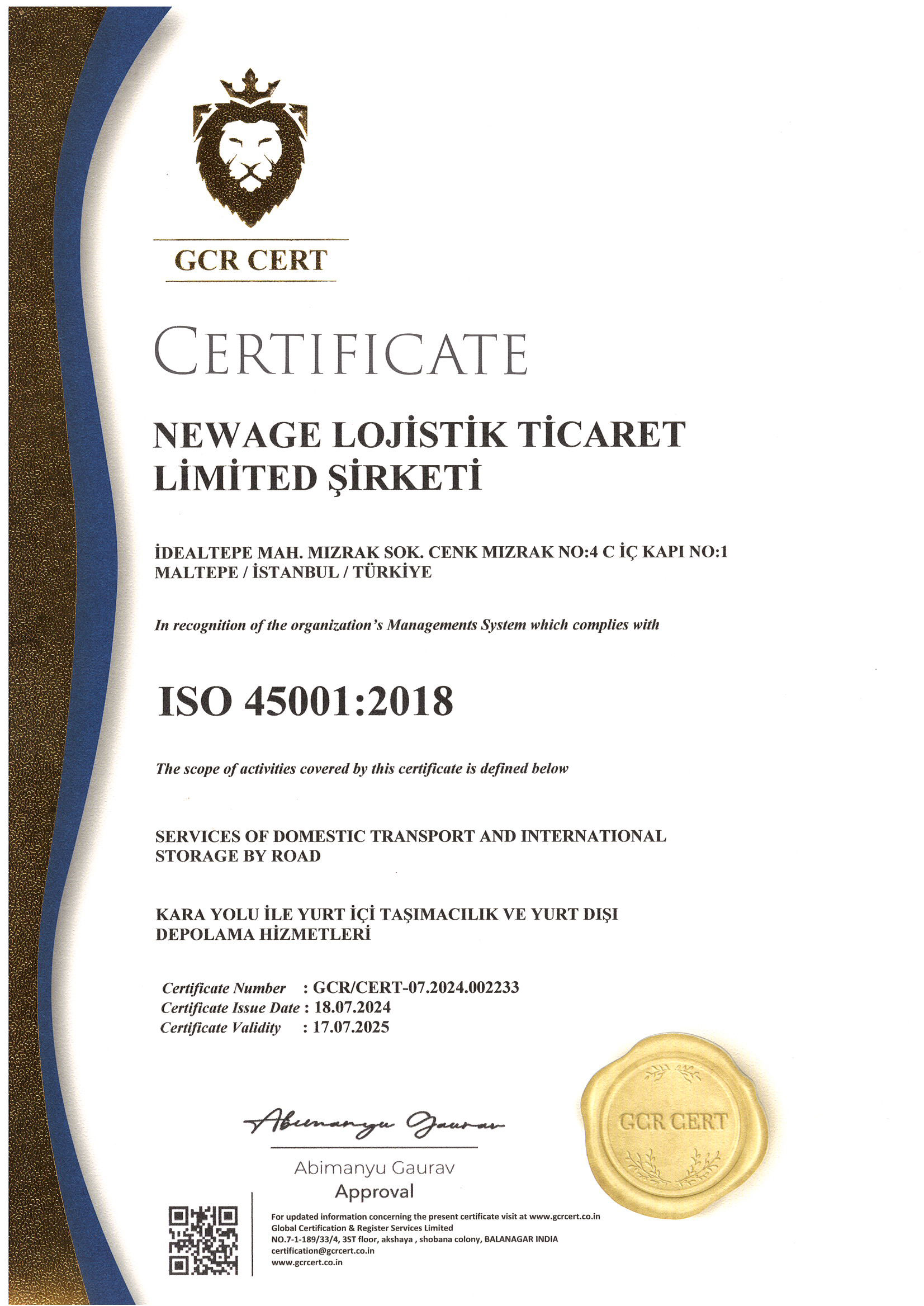 GCR CERT

CERTIFICATE

NEWAGE LOJİSTİK TİCARET LİMİTED ŞİRKETİ

İDEALTEPE MAH. MIZRAK SOK. CENK MIZRAK NO:4 C İÇ KAPI NO:1 MALTEPE / İSTANBUL / TÜRKİYE

In recognition of the organization's Managements System which complies with

ISO 45001:2018

The scope of activities covered by this certificate is defined below

SERVICES OF DOMESTIC TRANSPORT AND INTERNATIONAL STORAGE BY ROAD

KARA YOLU İLE YURT İÇİ TAŞIMACILIK VE YURT DIŞI DEPOLAMA HİZMETLERİ

Certificate Number : GCR/CERT-07.2024.002233
Certificate Issue Date : 18.07.2024
Certificate Validity : 17.07.2025

Abimanyu Gaurav

Abimanyu Gaurav
Approval

GCR CERT

For updated information concerning the present certificate visit at www.gcrcert.co.in
Global Certification & Register Services Limited
NO.7-1-189/33/4, 3ST floor, akshaya , shobana colony, BALANAGAR INDIA
certification@gcrcert.co.in
www.gcrcert.co.in